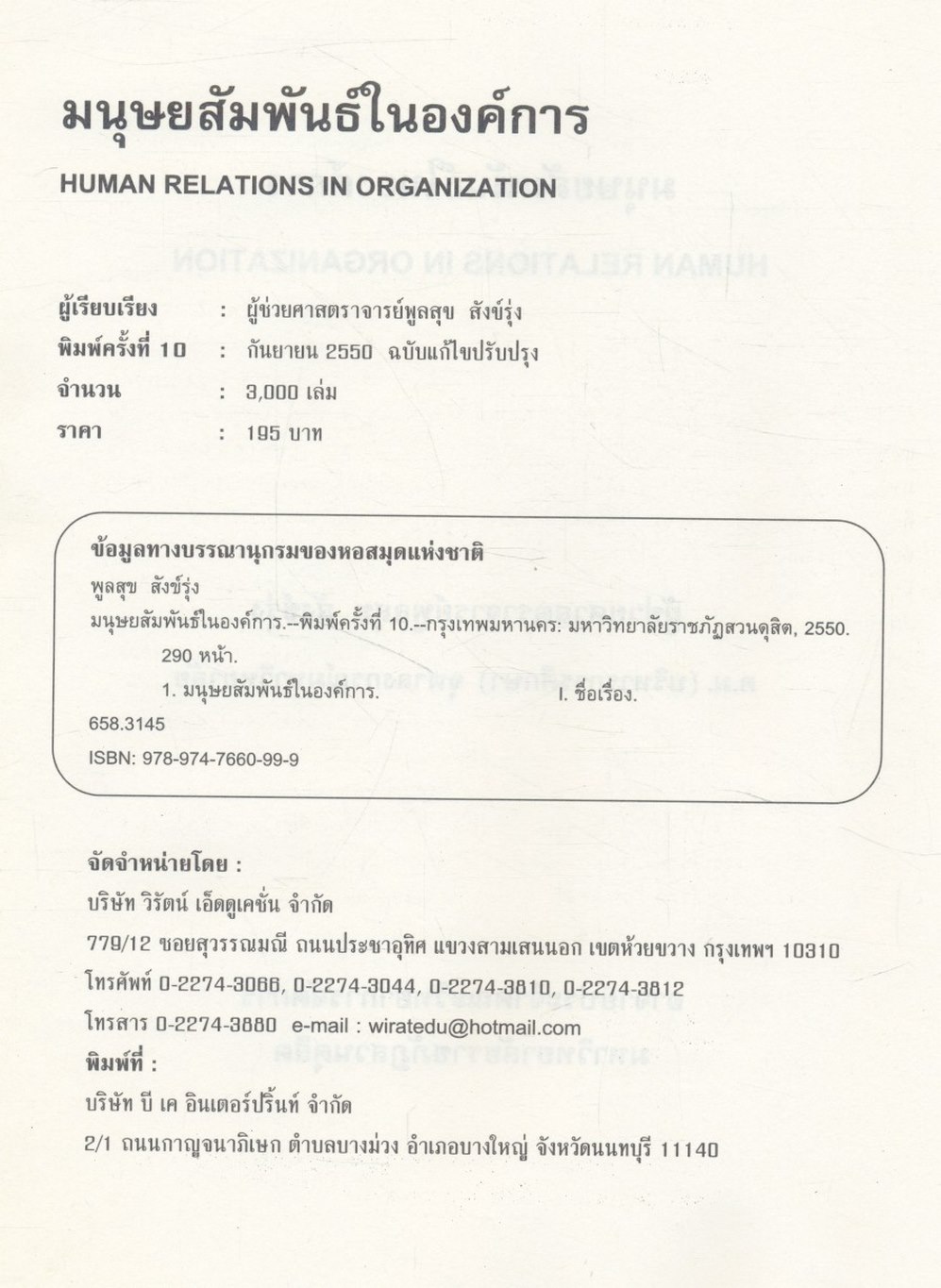 มนุษยสัมพันธ์ในองค์การ

HUMAN RELATIONS IN ORGANIZATION

ผู้เรียบเรียง : ผู้ช่วยศาสตราจารย์พูลสุข สังข์รุ่ง
พิมพ์ครั้งที่ 10 : กันยายน 2550 ฉบับแก้ไขปรับปรุง
จำนวน : 3,000 เล่ม
ราคา : 195 บาท

ข้อมูลทางบรรณานุกรมของหอสมุดแห่งชาติ
พูลสุข สังข์รุ่ง
มนุษยสัมพันธ์ในองค์การ.--พิมพ์ครั้งที่ 10.--กรุงเทพมหานคร: มหาวิทยาลัยราชภัฏสวนดุสิต, 2550.
290 หน้า.
1. มนุษยสัมพันธ์ในองค์การ. I. ชื่อเรื่อง.
658.3145
ISBN: 978-974-7660-99-9

จัดจำหน่ายโดย :
บริษัท วิรัตน์ เอ็ดดูเคชั่น จำกัด
779/12 ซอยสุวรรณมณี ถนนประชาอุทิศ แขวงสามเสนนอก เขตห้วยขวาง กรุงเทพฯ 10310
โทรศัพท์ 0-2274-3066, 0-2274-3044, 0-2274-3810, 0-2274-3812
โทรสาร 0-2274-3880 e-mail : wiratedu@hotmail.com
พิมพ์ที่ :
บริษัท บี เค อินเตอร์ปริ้นท์ จำกัด
2/1 ถนนกาญจนาภิเษก ตำบลบางม่วง อำเภอบางใหญ่ จังหวัดนนทบุรี 11140